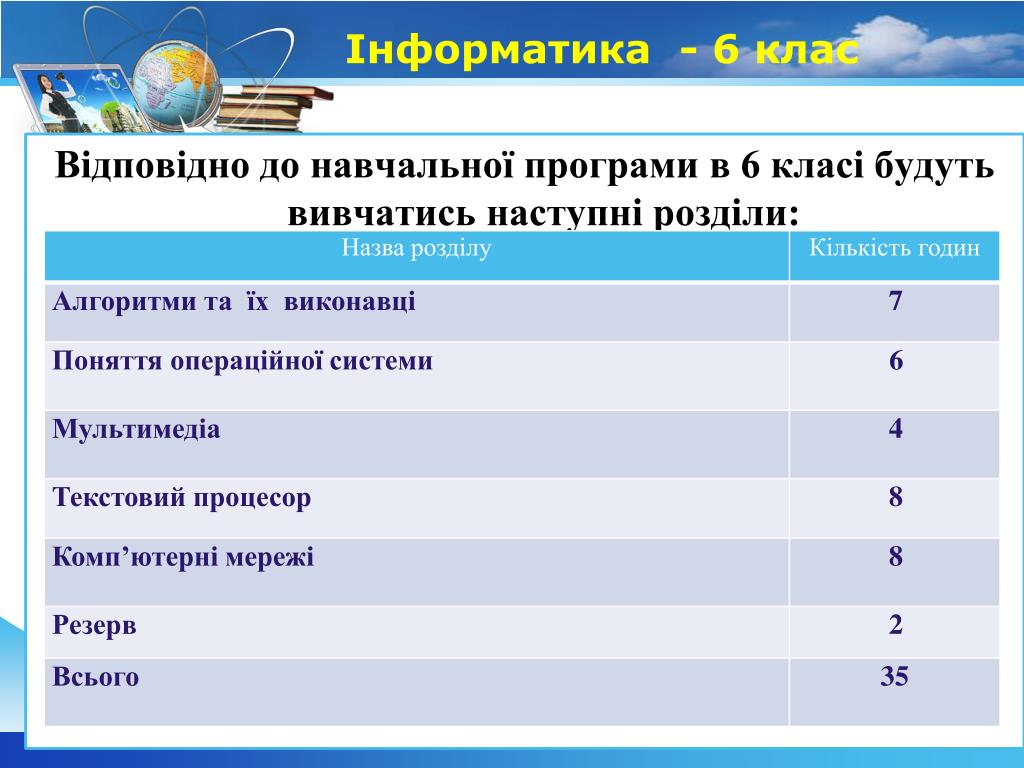 Інформатика - 6 клас

Відповідно до навчальної програми в 6 класі будуть вивчатись наступні розділи:

| Назва розділу | Кількість годин |
|---|---|
| Алгоритми та їх виконавці | 7 |
| Поняття операційної системи | 6 |
| Мультимедіа | 4 |
| Текстовий процесор | 8 |
| Комп’ютерні мережі | 8 |
| Резерв | 2 |
| Всього | 35 |